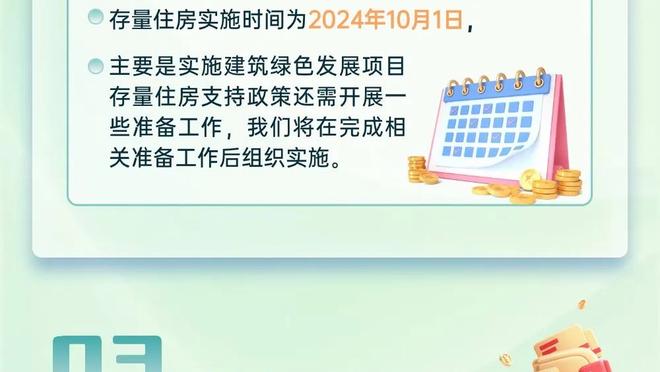 存量住房实施时间为2024年10月1日，

主要是实施建筑绿色发展项目存量住房支持政策还需开展一些准备工作，我们将在完成相关准备工作后组织实施。

03